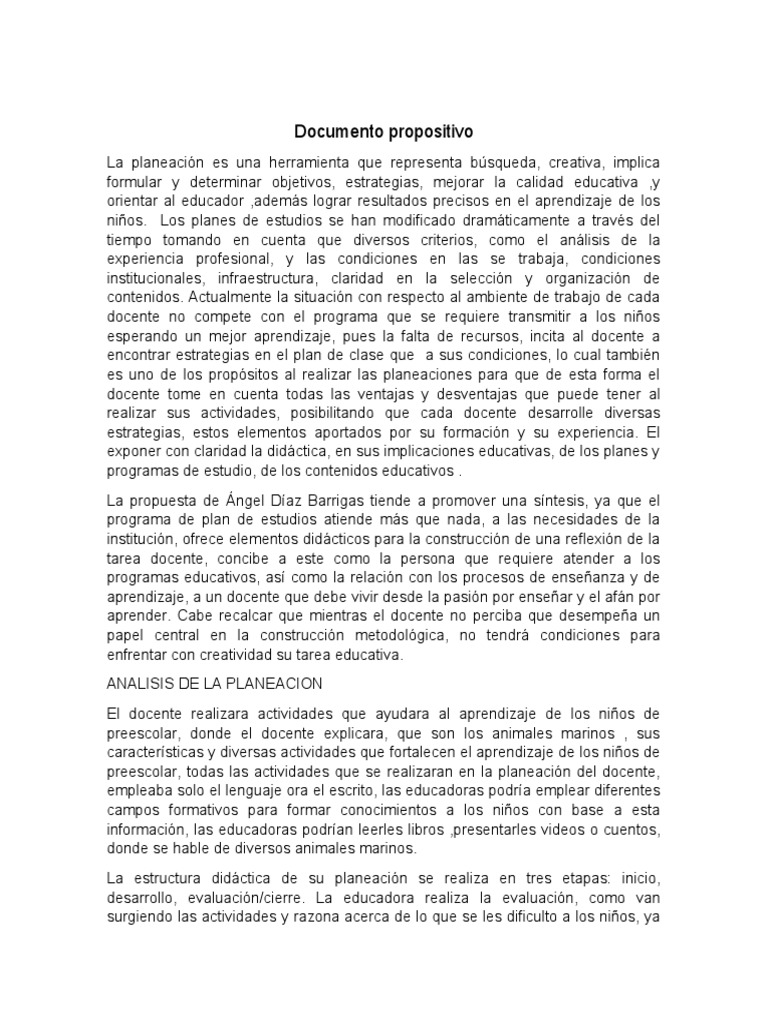 Documento propositivo

La planeación es una herramienta que representa búsqueda, creativa, implica formular y determinar objetivos, estrategias, mejorar la calidad educativa ,y orientar al educador ,además lograr resultados precisos en el aprendizaje de los niños. Los planes de estudios se han modificado dramáticamente a través del tiempo tomando en cuenta que diversos criterios, como el análisis de la experiencia profesional, y las condiciones en las se trabaja, condiciones institucionales, infraestructura, claridad en la selección y organización de contenidos. Actualmente la situación con respecto al ambiente de trabajo de cada docente no compete con el programa que se requiere transmitir a los niños esperando un mejor aprendizaje, pues la falta de recursos, incita al docente a encontrar estrategias en el plan de clase que a sus condiciones, lo cual también es uno de los propósitos al realizar las planeaciones para que de esta forma el docente tome en cuenta todas las ventajas y desventajas que puede tener al realizar sus actividades, posibilitando que cada docente desarrolle diversas estrategias, estos elementos aportados por su formación y su experiencia. El exponer con claridad la didáctica, en sus implicaciones educativas, de los planes y programas de estudio, de los contenidos educativos .

La propuesta de Ángel Díaz Barrigas tiende a promover una síntesis, ya que el programa de plan de estudios atiende más que nada, a las necesidades de la institución, ofrece elementos didácticos para la construcción de una reflexión de la tarea docente, concibe a este como la persona que requiere atender a los programas educativos, así como la relación con los procesos de enseñanza y de aprendizaje, a un docente que debe vivir desde la pasión por enseñar y el afán por aprender. Cabe recalcar que mientras el docente no perciba que desempeña un papel central en la construcción metodológica, no tendrá condiciones para enfrentar con creatividad su tarea educativa.

ANALISIS DE LA PLANEACION

El docente realizara actividades que ayudara al aprendizaje de los niños de preescolar, donde el docente explicara, que son los animales marinos , sus características y diversas actividades que fortalecen el aprendizaje de los niños de preescolar, todas las actividades que se realizaran en la planeación del docente, empleaba solo el lenguaje ora el escrito, las educadoras podría emplear diferentes campos formativos para formar conocimientos a los niños con base a esta información, las educadoras podrían leerles libros ,presentarles videos o cuentos, donde se hable de diversos animales marinos.

La estructura didáctica de su planeación se realiza en tres etapas: inicio, desarrollo, evaluación/cierre. La educadora realiza la evaluación, como van surgiendo las actividades y razona acerca de lo que se les dificulto a los niños, ya